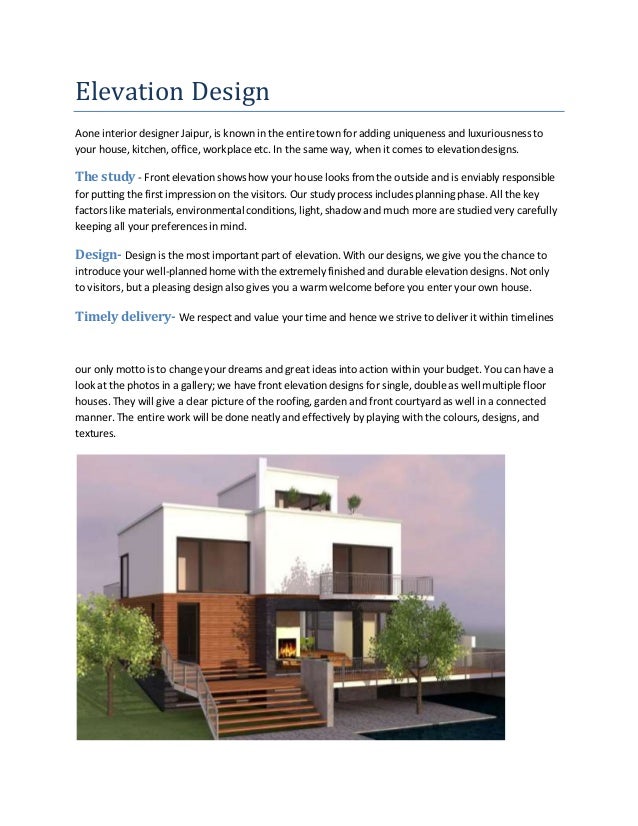 Elevation Design

Aone interior designer Jaipur, is known in the entire town for adding uniqueness and luxuriousness to your house, kitchen, office, workplace etc. In the same way, when it comes to elevation designs.

The study - Front elevation shows how your house looks from the outside and is enviably responsible for putting the first impression on the visitors. Our study process includes planning phase. All the key factors like materials, environmental conditions, light, shadow and much more are studied very carefully keeping all your preferences in mind.

Design- Design is the most important part of elevation. With our designs, we give you the chance to introduce your well-planned home with the extremely finished and durable elevation designs. Not only to visitors, but a pleasing design also gives you a warm welcome before you enter your own house.

Timely delivery- We respect and value your time and hence we strive to deliver it within timelines

our only motto is to change your dreams and great ideas into action within your budget. You can have a look at the photos in a gallery; we have front elevation designs for single, double as well multiple floor houses. They will give a clear picture of the roofing, garden and front courtyard as well in a connected manner. The entire work will be done neatly and effectively by playing with the colours, designs, and textures.